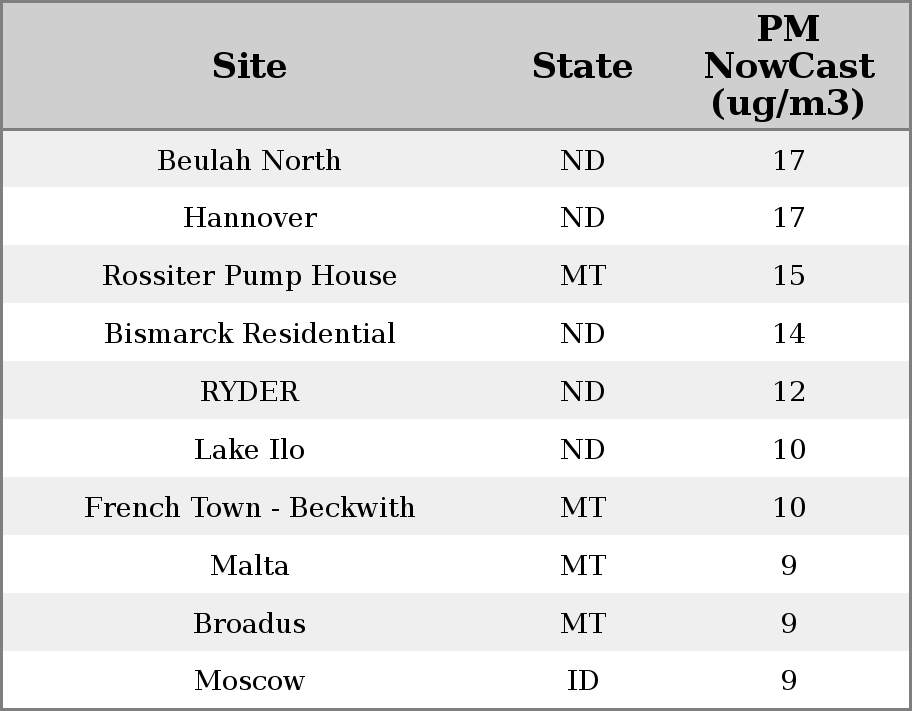 | Site | State | PM NowCast (ug/m3) |
|---|---|---|
| Beulah North | ND | 17 |
| Hannover | ND | 17 |
| Rossiter Pump House | MT | 15 |
| Bismarck Residential | ND | 14 |
| RYDER | ND | 12 |
| Lake Ilo | ND | 10 |
| French Town - Beckwith | MT | 10 |
| Malta | MT | 9 |
| Broadus | MT | 9 |
| Moscow | ID | 9 |